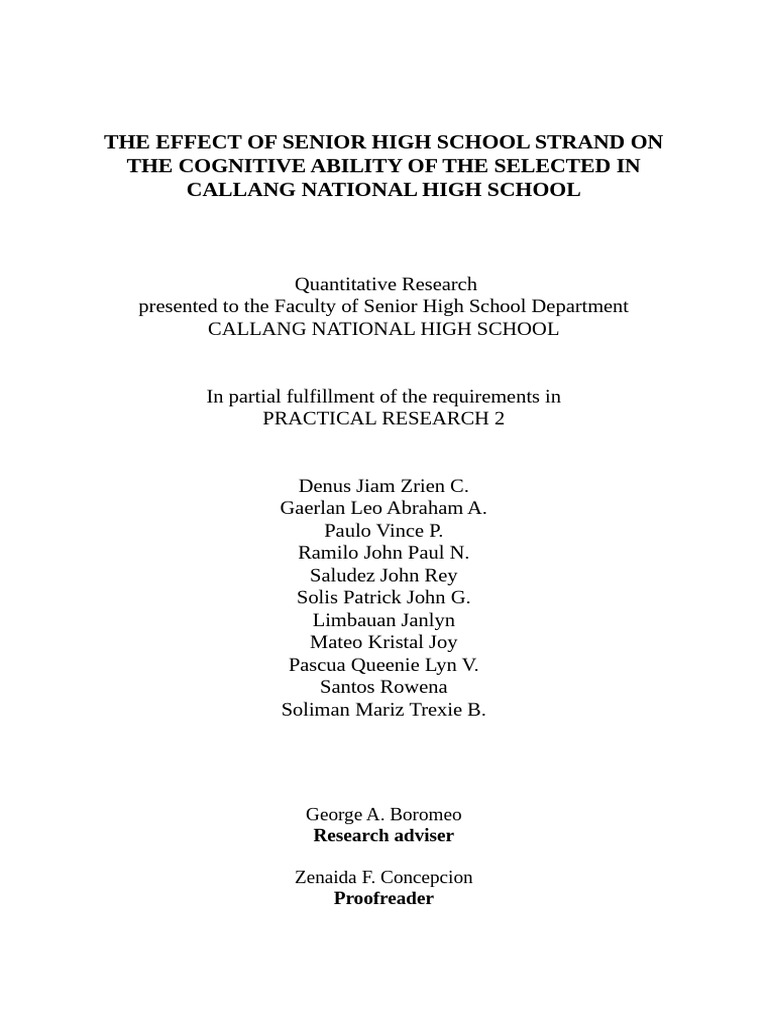 THE EFFECT OF SENIOR HIGH SCHOOL STRAND ON THE COGNITIVE ABILITY OF THE SELECTED IN CALLANG NATIONAL HIGH SCHOOL

Quantitative Research
presented to the Faculty of Senior High School Department
CALLANG NATIONAL HIGH SCHOOL

In partial fulfillment of the requirements in
PRACTICAL RESEARCH 2

Denus Jiam Zrien C.
Gaerlan Leo Abraham A.
Paulo Vince P.
Ramilo John Paul N.
Saludez John Rey
Solis Patrick John G.
Limbauan Janlyn
Mateo Kristal Joy
Pascua Queenie Lyn V.
Santos Rowena
Soliman Mariz Trexie B.

George A. Boromeo
Research adviser

Zenaida F. Concepcion
Proofreader